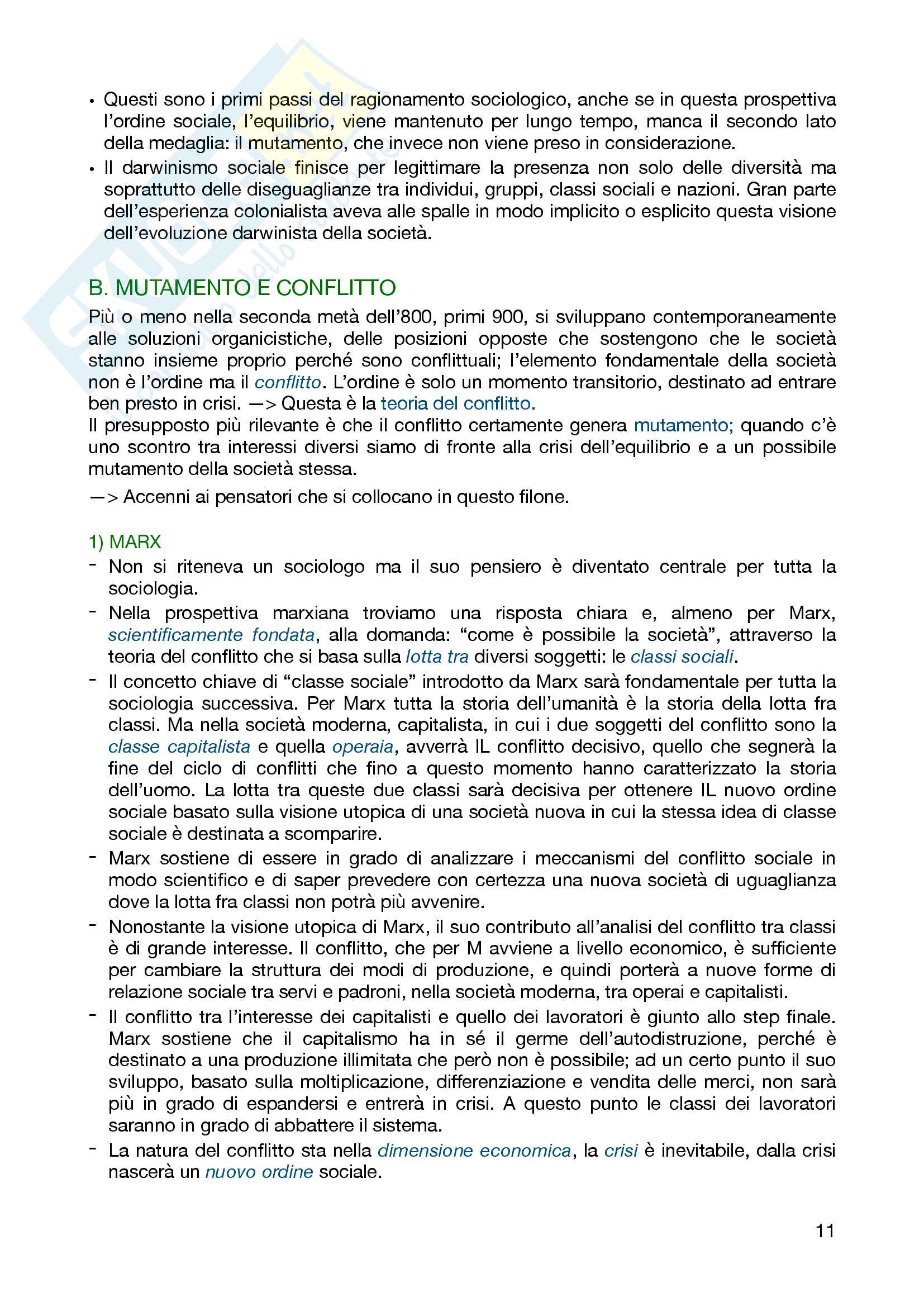 • Questi sono i primi passi del ragionamento sociologico, anche se in questa prospettiva l'ordine sociale, l'equilibrio, viene mantenuto per lungo tempo, manca il secondo lato della medaglia: il mutamento, che invece non viene preso in considerazione.
• Il darwinismo sociale finisce per legittimare la presenza non solo delle diversità ma soprattutto delle diseguaglianze tra individui, gruppi, classi sociali e nazioni. Gran parte dell'esperienza colonialista aveva alle spalle in modo implicito o esplicito questa visione dell'evoluzione darwinista della società.

B. MUTAMENTO E CONFLITTO

Più o meno nella seconda metà dell'800, primi 900, si sviluppano contemporaneamente alle soluzioni organicistiche, delle posizioni opposte che sostengono che le società stanno insieme proprio perché sono conflittuali; l'elemento fondamentale della società non è l'ordine ma il conflitto. L'ordine è solo un momento transitorio, destinato ad entrare ben presto in crisi. —> Questa è la teoria del conflitto.
Il presupposto più rilevante è che il conflitto certamente genera mutamento; quando c'è uno scontro tra interessi diversi siamo di fronte alla crisi dell'equilibrio e a un possibile mutamento della società stessa.
—> Accenni ai pensatori che si collocano in questo filone.

1) MARX
- Non si riteneva un sociologo ma il suo pensiero è diventato centrale per tutta la sociologia.
- Nella prospettiva marxiana troviamo una risposta chiara e, almeno per Marx, scientificamente fondata, alla domanda: "come è possibile la società", attraverso la teoria del conflitto che si basa sulla lotta tra diversi soggetti: le classi sociali.
- Il concetto chiave di "classe sociale" introdotto da Marx sarà fondamentale per tutta la sociologia successiva. Per Marx tutta la storia dell'umanità è la storia della lotta fra classi. Ma nella società moderna, capitalista, in cui i due soggetti del conflitto sono la classe capitalista e quella operaia, avverrà IL conflitto decisivo, quello che segnerà la fine del ciclo di conflitti che fino a questo momento hanno caratterizzato la storia dell'uomo. La lotta tra queste due classi sarà decisiva per ottenere IL nuovo ordine sociale basato sulla visione utopica di una società nuova in cui la stessa idea di classe sociale è destinata a scomparire.
- Marx sostiene di essere in grado di analizzare i meccanismi del conflitto sociale in modo scientifico e di saper prevedere con certezza una nuova società di uguaglianza dove la lotta fra classi non potrà più avvenire.
- Nonostante la visione utopica di Marx, il suo contributo all'analisi del conflitto tra classi è di grande interesse. Il conflitto, che per M avviene a livello economico, è sufficiente per cambiare la struttura dei modi di produzione, e quindi porterà a nuove forme di relazione sociale tra servi e padroni, nella società moderna, tra operai e capitalisti.
- Il conflitto tra l'interesse dei capitalisti e quello dei lavoratori è giunto allo step finale. Marx sostiene che il capitalismo ha in sé il germe dell'autodistruzione, perché è destinato a una produzione illimitata che però non è possibile; ad un certo punto il suo sviluppo, basato sulla moltiplicazione, differenziazione e vendita delle merci, non sarà più in grado di espandersi e entrerà in crisi. A questo punto le classi dei lavoratori saranno in grado di abbattere il sistema.
- La natura del conflitto sta nella dimensione economica, la crisi è inevitabile, dalla crisi nascerà un nuovo ordine sociale.

11